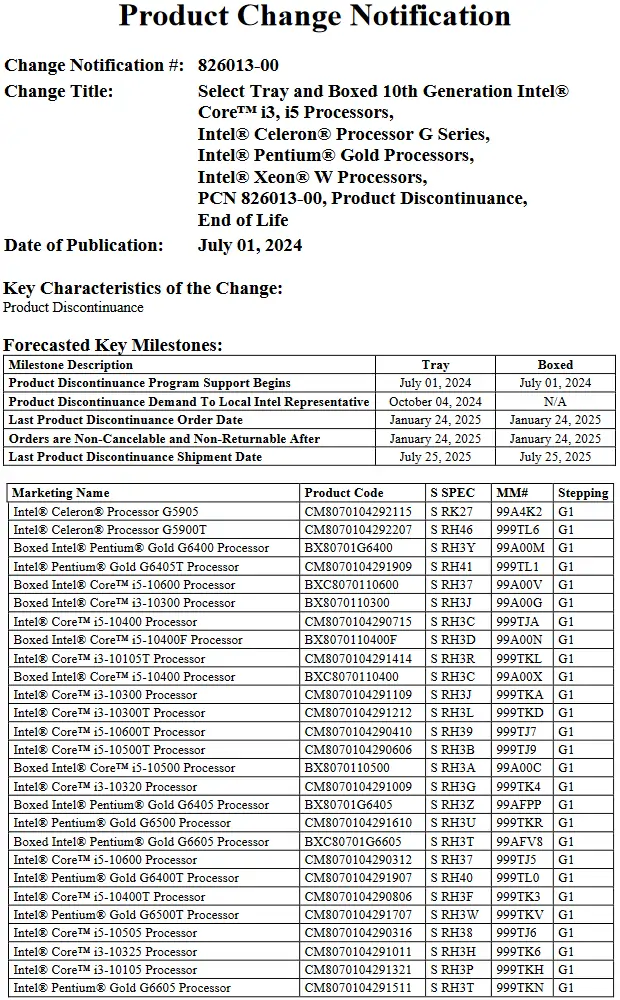 Product Change Notification

Change Notification #: 826013-00

Change Title: Select Tray and Boxed 10th Generation Intel® Core™ i3, i5 Processors, Intel® Celeron® Processor G Series, Intel® Pentium® Gold Processors, Intel® Xeon® W Processors, PCN 826013-00, Product Discontinuance, End of Life

Date of Publication: July 01, 2024

Key Characteristics of the Change:
Product Discontinuance

Forecasted Key Milestones:

| Milestone Description | Tray | Boxed |
|---|---|---|
| Product Discontinuance Program Support Begins | July 01, 2024 | July 01, 2024 |
| Product Discontinuance Demand To Local Intel Representative | October 04, 2024 | N/A |
| Last Product Discontinuance Order Date | January 24, 2025 | January 24, 2025 |
| Orders are Non-Cancelable and Non-Returnable After | January 24, 2025 | January 24, 2025 |
| Last Product Discontinuance Shipment Date | July 25, 2025 | July 25, 2025 |

| Marketing Name | Product Code | S SPEC | MM# | Stepping |
|---|---|---|---|---|
| Intel® Celeron® Processor G5905 | CM8070104292115 | S RK27 | 99A4K2 | G1 |
| Intel® Celeron® Processor G5900T | CM8070104292207 | S RH46 | 999TL6 | G1 |
| Boxed Intel® Pentium® Gold G6400 Processor | BX80701G6400 | S RH3Y | 99A00M | G1 |
| Intel® Pentium® Gold G6405T Processor | CM8070104291909 | S RH41 | 999TL1 | G1 |
| Boxed Intel® Core™ i5-10600 Processor | BXC8070110600 | S RH37 | 99A00V | G1 |
| Boxed Intel® Core™ i3-10300 Processor | BX8070110300 | S RH3J | 99A00G | G1 |
| Intel® Core™ i5-10400 Processor | CM8070104290715 | S RH3C | 999TJA | G1 |
| Boxed Intel® Core™ i5-10400F Processor | BX8070110400F | S RH3D | 99A00N | G1 |
| Intel® Core™ i3-10105T Processor | CM8070104291414 | S RH3R | 999TKL | G1 |
| Boxed Intel® Core™ i5-10400 Processor | BXC8070110400 | S RH3C | 99A00X | G1 |
| Intel® Core™ i3-10300 Processor | CM8070104291109 | S RH3J | 999TKA | G1 |
| Intel® Core™ i3-10300T Processor | CM8070104291212 | S RH3L | 999TKD | G1 |
| Intel® Core™ i5-10600T Processor | CM8070104290410 | S RH39 | 999TJ7 | G1 |
| Intel® Core™ i5-10500T Processor | CM8070104290606 | S RH3B | 999TJ9 | G1 |
| Boxed Intel® Core™ i5-10500 Processor | BX8070110500 | S RH3A | 99A00C | G1 |
| Intel® Core™ i3-10320 Processor | CM8070104291009 | S RH3G | 999TK4 | G1 |
| Boxed Intel® Pentium® Gold G6405 Processor | BX80701G6405 | S RH3Z | 99AFPP | G1 |
| Intel® Pentium® Gold G6500 Processor | CM8070104291610 | S RH3U | 999TKR | G1 |
| Boxed Intel® Pentium® Gold G6605 Processor | BXC80701G6605 | S RH3T | 99AFV8 | G1 |
| Intel® Core™ i5-10600 Processor | CM8070104290312 | S RH37 | 999TJ5 | G1 |
| Intel® Pentium® Gold G6400T Processor | CM8070104291907 | S RH40 | 999TL0 | G1 |
| Intel® Core™ i5-10400T Processor | CM8070104290806 | S RH3F | 999TK3 | G1 |
| Intel® Pentium® Gold G6500T Processor | CM8070104291707 | S RH3W | 999TKV | G1 |
| Intel® Core™ i5-10505 Processor | CM8070104290316 | S RH38 | 999TJ6 | G1 |
| Intel® Core™ i3-10325 Processor | CM8070104291011 | S RH3H | 999TK6 | G1 |
| Intel® Core™ i3-10105 Processor | CM8070104291321 | S RH3P | 999TKH | G1 |
| Intel® Pentium® Gold G6605 Processor | CM8070104291511 | S RH3T | 999TKN | G1 |